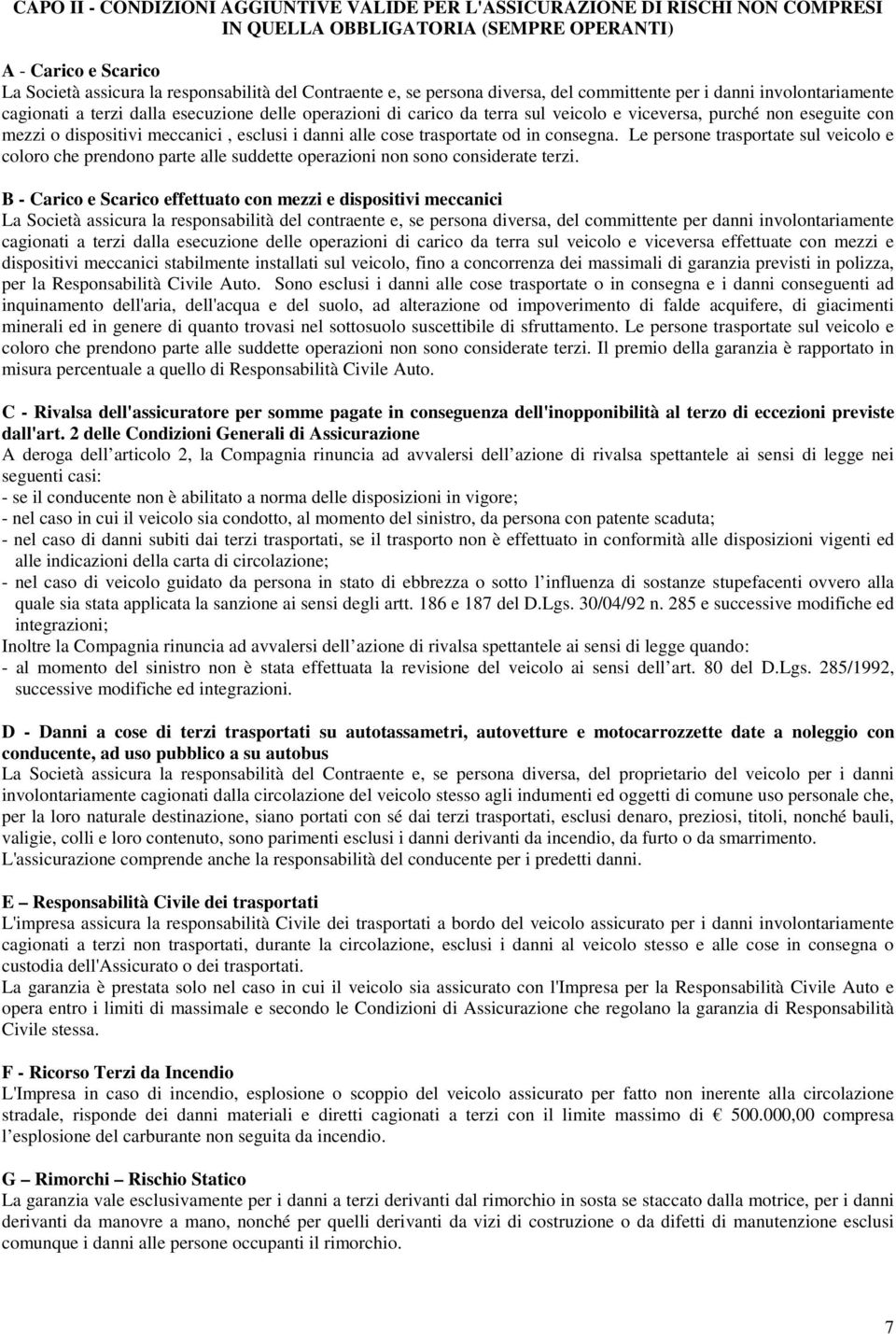 CAPO II - CONDIZIONI AGGIUNTIVE VALIDE PER L'ASSICURAZIONE DI RISCHI NON COMPRESI IN QUELLA OBBLIGATORIA (SEMPRE OPERANTI)

A - Carico e Scarico
La Società assicura la responsabilità del Contraente e, se persona diversa, del committente per i danni involontariamente cagionati a terzi dalla esecuzione delle operazioni di carico da terra sul veicolo e viceversa, purché non eseguite con mezzi o dispositivi meccanici , esclusi i danni alle cose trasportate od in consegna. Le persone trasportate sul veicolo e coloro che prendono parte alle suddette operazioni non sono considerate terzi.

B - Carico e Scarico effettuato con mezzi e dispositivi meccanici
La Società assicura la responsabilità del contraente e, se persona diversa, del committente per danni involontariamente cagionati a terzi dalla esecuzione delle operazioni di carico da terra sul veicolo e viceversa effettuate con mezzi e dispositivi meccanici stabilmente installati sul veicolo, fino a concorrenza dei massimali di garanzia previsti in polizza, per la Responsabilità Civile Auto. Sono esclusi i danni alle cose trasportate o in consegna e i danni conseguenti ad inquinamento dell'aria, dell'acqua e del suolo, ad alterazione od impoverimento di falde acquifere, di giacimenti minerali ed in genere di quanto trovasi nel sottosuolo suscettibile di sfruttamento. Le persone trasportate sul veicolo e coloro che prendono parte alle suddette operazioni non sono considerate terzi. Il premio della garanzia è rapportato in misura percentuale a quello di Responsabilità Civile Auto.

C - Rivalsa dell'assicuratore per somme pagate in conseguenza dell'inopponibilità al terzo di eccezioni previste dall'art. 2 delle Condizioni Generali di Assicurazione
A deroga dell articolo 2, la Compagnia rinuncia ad avvalersi dell azione di rivalsa spettantele ai sensi di legge nei seguenti casi:
- se il conducente non è abilitato a norma delle disposizioni in vigore;
- nel caso in cui il veicolo sia condotto, al momento del sinistro, da persona con patente scaduta;
- nel caso di danni subiti dai terzi trasportati, se il trasporto non è effettuato in conformità alle disposizioni vigenti ed alle indicazioni della carta di circolazione;
- nel caso di veicolo guidato da persona in stato di ebbrezza o sotto l influenza di sostanze stupefacenti ovvero alla quale sia stata applicata la sanzione ai sensi degli artt. 186 e 187 del D.Lgs. 30/04/92 n. 285 e successive modifiche ed integrazioni;
Inoltre la Compagnia rinuncia ad avvalersi dell azione di rivalsa spettantele ai sensi di legge quando:
- al momento del sinistro non è stata effettuata la revisione del veicolo ai sensi dell art. 80 del D.Lgs. 285/1992, successive modifiche ed integrazioni.

D - Danni a cose di terzi trasportati su autotassametri, autovetture e motocarrozzette date a noleggio con conducente, ad uso pubblico a su autobus
La Società assicura la responsabilità del Contraente e, se persona diversa, del proprietario del veicolo per i danni involontariamente cagionati dalla circolazione del veicolo stesso agli indumenti ed oggetti di comune uso personale che, per la loro naturale destinazione, siano portati con sé dai terzi trasportati, esclusi denaro, preziosi, titoli, nonché bauli, valigie, colli e loro contenuto, sono parimenti esclusi i danni derivanti da incendio, da furto o da smarrimento.
L'assicurazione comprende anche la responsabilità del conducente per i predetti danni.

E – Responsabilità Civile dei trasportati
L'impresa assicura la responsabilità Civile dei trasportati a bordo del veicolo assicurato per i danni involontariamente cagionati a terzi non trasportati, durante la circolazione, esclusi i danni al veicolo stesso e alle cose in consegna o custodia dell'Assicurato o dei trasportati.
La garanzia è prestata solo nel caso in cui il veicolo sia assicurato con l'Impresa per la Responsabilità Civile Auto e opera entro i limiti di massimale e secondo le Condizioni di Assicurazione che regolano la garanzia di Responsabilità Civile stessa.

F - Ricorso Terzi da Incendio
L'Impresa in caso di incendio, esplosione o scoppio del veicolo assicurato per fatto non inerente alla circolazione stradale, risponde dei danni materiali e diretti cagionati a terzi con il limite massimo di € 500.000,00 compresa l esplosione del carburante non seguita da incendio.

G – Rimorchi – Rischio Statico
La garanzia vale esclusivamente per i danni a terzi derivanti dal rimorchio in sosta se staccato dalla motrice, per i danni derivanti da manovre a mano, nonché per quelli derivanti da vizi di costruzione o da difetti di manutenzione esclusi comunque i danni alle persone occupanti il rimorchio.

7